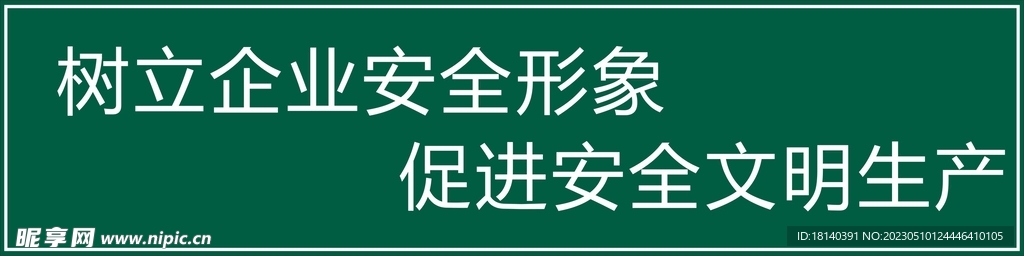 树立企业安全形象
促进安全文明生产

昵享网 www.nipic.cn

ID:18140391 NO:20230510124446410105